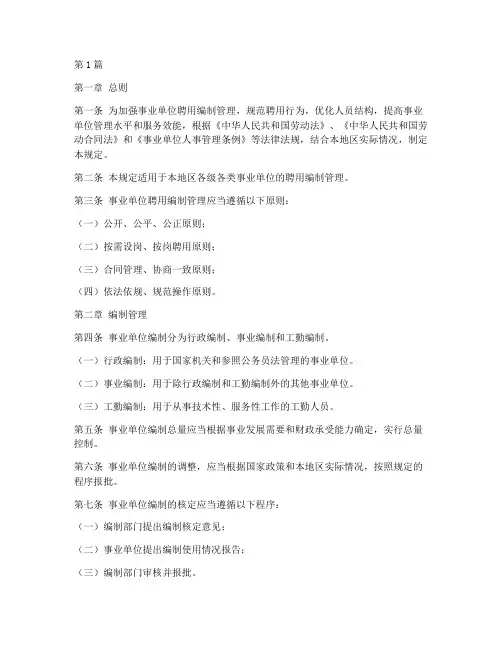 第1篇

第一章 总则

第一条 为加强事业单位聘用编制管理，规范聘用行为，优化人员结构，提高事业单位管理水平和服务效能，根据《中华人民共和国劳动法》、《中华人民共和国劳动合同法》和《事业单位人事管理条例》等法律法规，结合本地区实际情况，制定本规定。

第二条 本规定适用于本地区各级各类事业单位的聘用编制管理。

第三条 事业单位聘用编制管理应当遵循以下原则：

（一）公开、公平、公正原则；

（二）按需设岗、按岗聘用原则；

（三）合同管理、协商一致原则；

（四）依法依规、规范操作原则。

第二章 编制管理

第四条 事业单位编制分为行政编制、事业编制和工勤编制。

（一）行政编制：用于国家机关和参照公务员法管理的事业单位。

（二）事业编制：用于除行政编制和工勤编制外的其他事业单位。

（三）工勤编制：用于从事技术性、服务性工作的工勤人员。

第五条 事业单位编制总量应当根据事业发展需要和财政承受能力确定，实行总量控制。

第六条 事业单位编制的调整，应当根据国家政策和本地区实际情况，按照规定的程序报批。

第七条 事业单位编制的核定应当遵循以下程序：

（一）编制部门提出编制核定意见；

（二）事业单位提出编制使用情况报告；

（三）编制部门审核并报批。